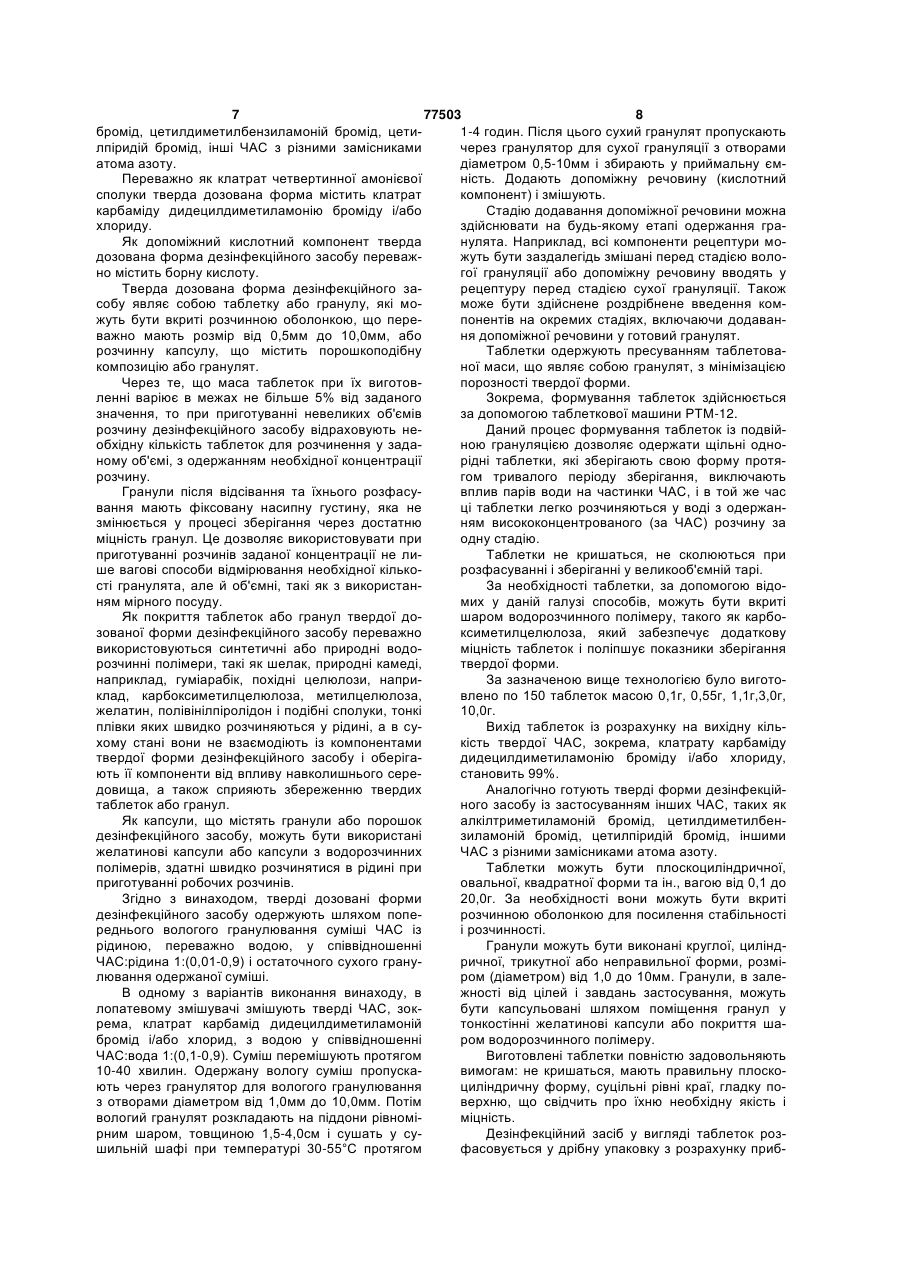 7 77503 8

бромід, цетилдиметилбензиламоній бромід, цетилпіридій бромід, інші ЧАС з різними замісниками атома азоту.

Переважно як клатрат четвертинної амонієвої сполуки тверда дозована форма містить клатрат карбаміду дидецилдиметиламонію броміду і/або хлориду.

Як допоміжний кислотний компонент тверда дозована форма дезінфекційного засобу переважно містить борну кислоту.

Тверда дозована форма дезінфекційного засобу являє собою таблетку або гранулу, які можуть бути вкриті розчинною оболонкою, що переважно мають розмір від 0,5мм до 10,0мм, або розчинну капсулу, що містить порошкоподібну композицію або гранулят.

Через те, що маса таблеток при їх виготовленні варіює в межах не більше 5% від заданого значення, то при приготуванні невеликих об'ємів розчину дезінфекційного засобу відраховують необхідну кількість таблеток для розчинення у заданому об'ємі, з одержанням необхідної концентрації розчину.

Гранули після відсівання та їхнього розфасування мають фіксовану насипну густину, яка не змінюється у процесі зберігання через достатню міцність гранул. Це дозволяє використовувати при приготуванні розчинів заданої концентрації не лише вагові способи відмірювання необхідної кількості гранулята, але й об'ємні, такі як з використанням мірного посуду.

Як покриття таблеток або гранул твердої дозованої форми дезінфекційного засобу переважно використовуються синтетичні або природні водорозчинні полімери, такі як шелак, природні камеді, наприклад, гуміарабік, похідні целюлози, наприклад, карбоксиметилцелюлоза, метилцелюлоза, желатин, полівінілпіролідон і подібні сполуки, тонкі плівки яких швидко розчиняються у рідині, а в сухому стані вони не взаємодіють із компонентами твердої форми дезінфекційного засобу і оберігають її компоненти від впливу навколишнього середовища, а також сприяють збереженню твердих таблеток або гранул.

Як капсули, що містять гранули або порошок дезінфекційного засобу, можуть бути використані желатинові капсули або капсули з водорозчинних полімерів, здатні швидко розчинятися в рідині при приготуванні робочих розчинів.

Згідно з винаходом, тверді дозовані форми дезінфекційного засобу одержують шляхом попереднього вологого гранулювання суміші ЧАС із рідиною, переважно водою, у співвідношенні ЧАС:рідина 1:(0,01-0,9) і остаточного сухого гранулювання одержаної суміші.

В одному з варіантів виконання винаходу, в лопатевому змішувачі змішують тверді ЧАС, зокрема, клатрат карбамід дидецилдиметиламоній бромід і/або хлорид, з водою у співвідношенні ЧАС:вода 1:(0,1-0,9). Суміш перемішують протягом 10-40 хвилин. Одержану вологу суміш пропускають через гранулятор для вологого гранулювання з отворами діаметром від 1,0мм до 10,0мм. Потім вологий гранулят розкладають на піддони рівномірним шаром, товщиною 1,5-4,0см і сушать у сушильній шафі при температурі 30-55°С протягом 1-4 годин. Після цього сухий гранулят пропускають через гранулятор для сухої грануляції з отворами діаметром 0,5-10мм і збирають у приймальну ємність. Додають допоміжну речовину (кислотний компонент) і змішують.

Стадію додавання допоміжної речовини можна здійснювати на будь-якому етапі одержання гранулята. Наприклад, всі компоненти рецептури можуть бути заздалегідь змішані перед стадією вологої грануляції або допоміжну речовину вводять у рецептуру перед стадією сухої грануляції. Також може бути здійснене роздрібнене введення компонентів на окремих стадіях, включаючи додавання допоміжної речовини у готовий гранулят.

Таблетки одержують пресуванням таблетованої маси, що являє собою гранулят, з мінімізацією порозності твердої форми.

Зокрема, формування таблеток здійснюється за допомогою таблеткової машини РТМ-12.

Даний процес формування таблеток із подвійною грануляцією дозволяє одержати щільні однорідні таблетки, які зберігають свою форму протягом тривалого періоду зберігання, виключають вплив парів води на частинки ЧАС, і в той же час ці таблетки легко розчиняються у воді з одержанням висококонцентрованого (за ЧАС) розчину за одну стадію.

Таблетки не кришаться, не сколюються при розфасуванні і зберіганні у великооб'ємній тарі.

За необхідності таблетки, за допомогою відомих у даній галузі способів, можуть бути вкриті шаром водорозчинного полімеру, такого як карбоксиметилцелюлоза, який забезпечує додаткову міцність таблеток і поліпшує показники зберігання твердої форми.

За зазначеною вище технологією було виготовлено по 150 таблеток масою 0,1г, 0,55г, 1,1г,3,0г, 10,0г.

Вихід таблеток із розрахунку на вихідну кількість твердої ЧАС, зокрема, клатрату карбаміду дидецилдиметиламонію броміду і/або хлориду, становить 99%.

Аналогічно готують тверді форми дезінфекційного засобу із застосуванням інших ЧАС, таких як алкілтриметиламоній бромід, цетилдиметилбензиламоній бромід, цетилпіридій бромід, іншими ЧАС з різними замісниками атома азоту.

Таблетки можуть бути плоскоциліндричної, овальної, квадратної форми та ін., вагою від 0,1 до 20,0г. За необхідності вони можуть бути вкриті розчинною оболонкою для посилення стабільності і розчинності.

Гранули можуть бути виконані круглої, циліндричної, трикутної або неправильної форми, розміром (діаметром) від 1,0 до 10мм. Гранули, в залежності від цілей і завдань застосування, можуть бути капсульовані шляхом поміщення гранул у тонкостінні желатинові капсули або покриття шаром водорозчинного полімеру.

Виготовлені таблетки повністю задовольняють вимогам: не кришаться, мають правильну плоскоциліндричну форму, суцільні рівні краї, гладку поверхню, що свідчить про їхню необхідну якість і міцність.

Дезінфекційний засіб у вигляді таблеток розфасовується у дрібну упаковку з розрахунку приб-